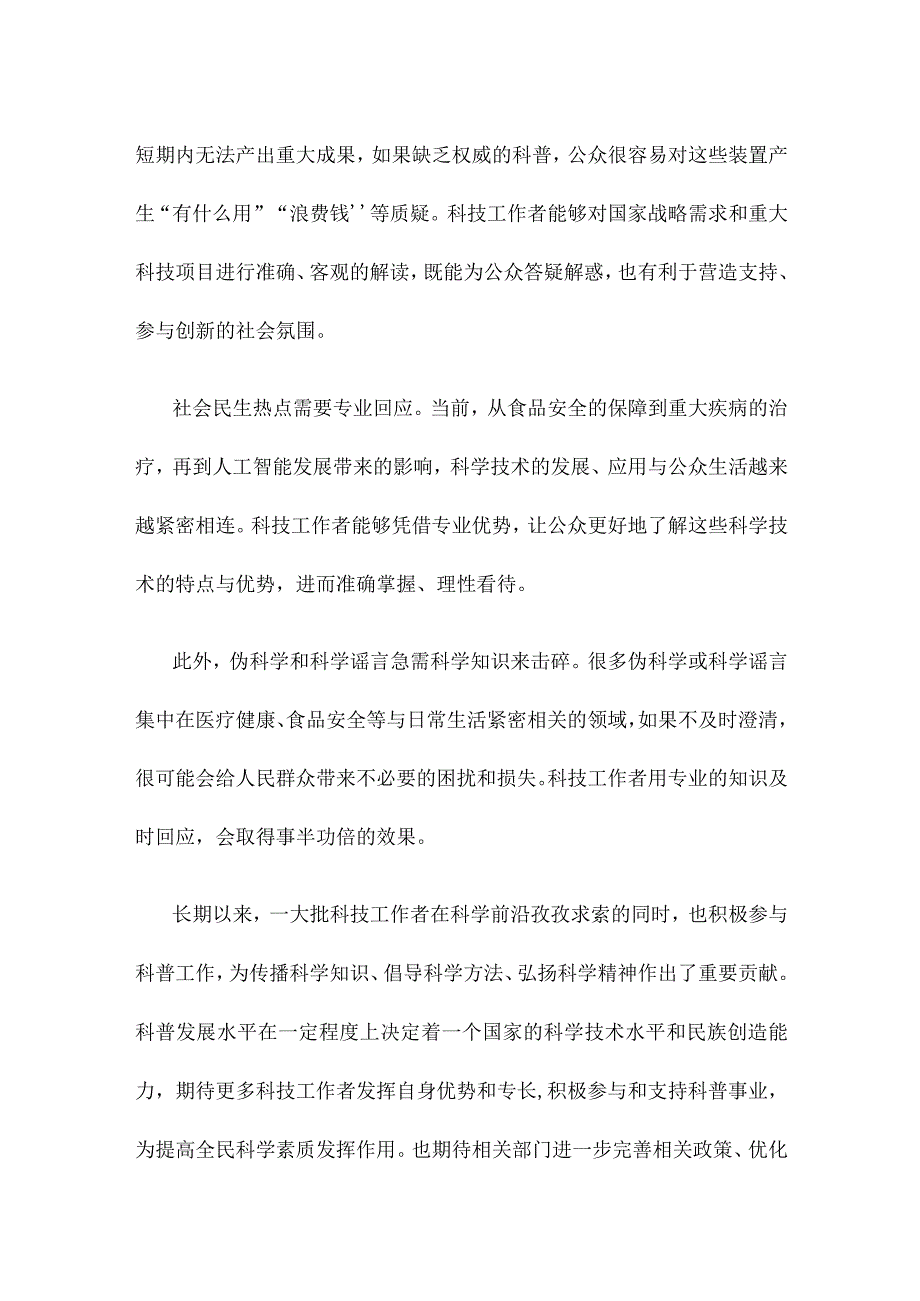 短期内无法产出重大成果，如果缺乏权威的科普，公众很容易对这些装置产生“有什么用”“浪费钱’’等质疑。科技工作者能够对国家战略需求和重大科技项目进行准确、客观的解读，既能为公众答疑解惑，也有利于营造支持、参与创新的社会氛围。

社会民生热点需要专业回应。当前，从食品安全的保障到重大疾病的治疗，再到人工智能发展带来的影响，科学技术的发展、应用与公众生活越来越紧密相连。科技工作者能够凭借专业优势，让公众更好地了解这些科学技术的特点与优势，进而准确掌握、理性看待。

此外，伪科学和科学谣言急需科学知识来击碎。很多伪科学或科学谣言集中在医疗健康、食品安全等与日常生活紧密相关的领域，如果不及时澄清，很可能会给人民群众带来不必要的困扰和损失。科技工作者用专业的知识及时回应，会取得事半功倍的效果。

长期以来，一大批科技工作者在科学前沿孜孜求索的同时，也积极参与科普工作，为传播科学知识、倡导科学方法、弘扬科学精神作出了重要贡献。科普发展水平在一定程度上决定着一个国家的科学技术水平和民族创造能力，期待更多科技工作者发挥自身优势和专长,积极参与和支持科普事业，为提高全民科学素质发挥作用。也期待相关部门进一步完善相关政策、优化